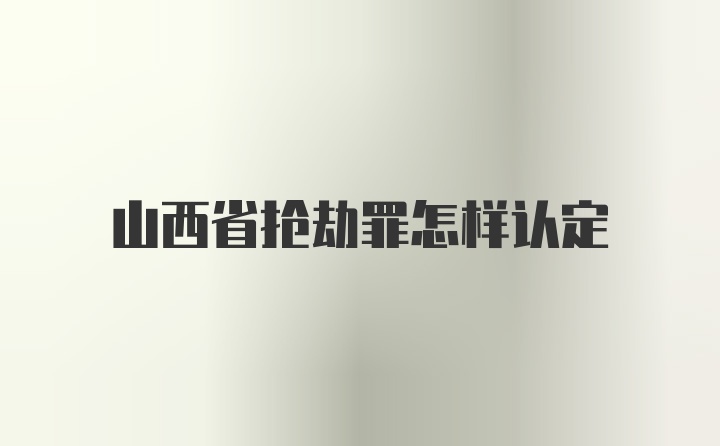 山西省抢劫罪怎样认定